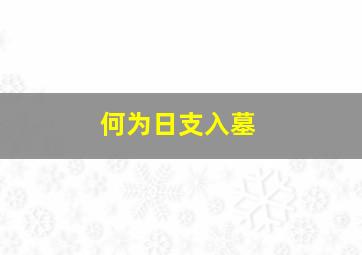 何为日支入墓